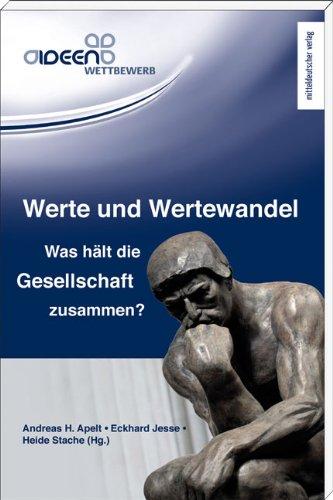 IDEEN
WETTBEWERB

mitteldeutscher verlag

Werte und Wertewandel

Was hält die Gesellschaft zusammen?

Andreas H. Apelt • Eckhard Jesse • Heide Stache (Hg.)